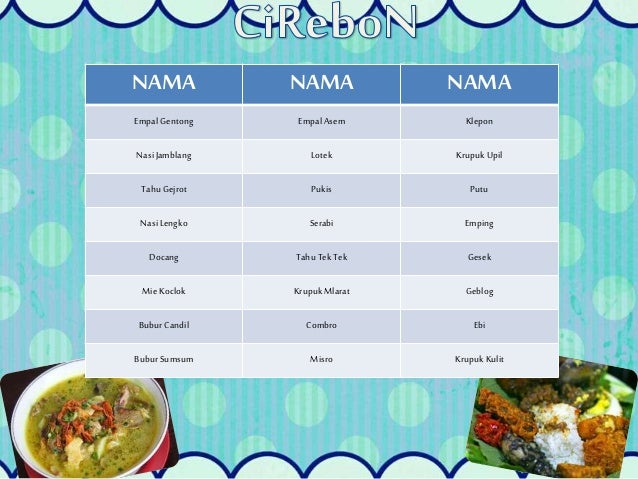 CiReboN

| NAMA | NAMA | NAMA |
|---|---|---|
| Empal Gentong | Empal Asem | Klepon |
| Nasi Jamblang | Lotek | Krupuk Upil |
| Tahu Gejrot | Pukis | Putu |
| Nasi Lengko | Serabi | Emping |
| Docang | Tahu Tek Tek | Gesek |
| Mie Koclok | Krupuk Mlarat | Geblog |
| Bubur Candil | Combro | Ebi |
| Bubur Sumsum | Misro | Krupuk Kulit |